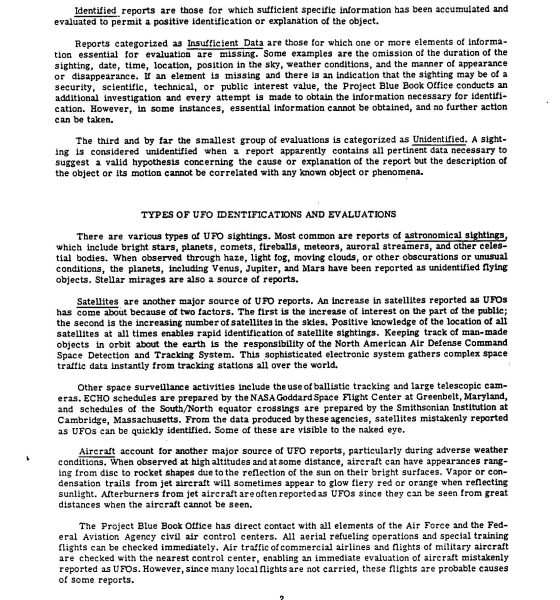 Identified reports are those for which sufficient specific information has been accumulated and evaluated to permit a positive identification or explanation of the object.

Reports categorized as Insufficient Data are those for which one or more elements of information essential for evaluation are missing. Some examples are the omission of the duration of the sighting, date, time, location, position in the sky, weather conditions, and the manner of appearance or disappearance. If an element is missing and there is an indication that the sighting may be of a security, scientific, technical, or public interest value, the Project Blue Book Office conducts an additional investigation and every attempt is made to obtain the information necessary for identification. However, in some instances, essential information cannot be obtained, and no further action can be taken.

The third and by far the smallest group of evaluations is categorized as Unidentified. A sighting is considered unidentified when a report apparently contains all pertinent data necessary to suggest a valid hypothesis concerning the cause or explanation of the report but the description of the object or its motion cannot be correlated with any known object or phenomena.

TYPES OF UFO IDENTIFICATIONS AND EVALUATIONS

There are various types of UFO sightings. Most common are reports of astronomical sightings, which include bright stars, planets, comets, fireballs, meteors, auroral streamers, and other celestial bodies. When observed through haze, light fog, moving clouds, or other obscurations or unusual conditions, the planets, including Venus, Jupiter, and Mars have been reported as unidentified flying objects. Stellar mirages are also a source of reports.

Satellites are another major source of UFO reports. An increase in satellites reported as UFOs has come about because of two factors. The first is the increase of interest on the part of the public; the second is the increasing number of satellites in the skies. Positive knowledge of the location of all satellites at all times enables rapid identification of satellite sightings. Keeping track of man-made objects in orbit about the earth is the responsibility of the North American Air Defense Command Space Detection and Tracking System. This sophisticated electronic system gathers complex space traffic data instantly from tracking stations all over the world.

Other space surveillance activities include the use of ballistic tracking and large telescopic cameras. ECHO schedules are prepared by the NASA Goddard Space Flight Center at Greenbelt, Maryland, and schedules of the South/North equator crossings are prepared by the Smithsonian Institution at Cambridge, Massachusetts. From the data produced by these agencies, satellites mistakenly reported as UFOs can be quickly identified. Some of these are visible to the naked eye.

Aircraft account for another major source of UFO reports, particularly during adverse weather conditions. When observed at high altitudes and at some distance, aircraft can have appearances ranging from disc to rocket shapes due to the reflection of the sun on their bright surfaces. Vapor or condensation trails from jet aircraft will sometimes appear to glow fiery red or orange when reflecting sunlight. Afterburners from jet aircraft are often reported as UFOs since they can be seen from great distances when the aircraft cannot be seen.

The Project Blue Book Office has direct contact with all elements of the Air Force and the Federal Aviation Agency civil air control centers. All aerial refueling operations and special training flights can be checked immediately. Air traffic of commercial airlines and flights of military aircraft are checked with the nearest control center, enabling an immediate evaluation of aircraft mistakenly reported as UFOs. However, since many local flights are not carried, these flights are probable causes of some reports.

2